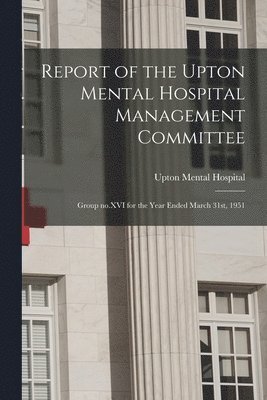 Report of the Upton Mental Hospital Management Committee

Upton Mental Hospital

Group no.XVI for the Year Ended March 31st, 1951